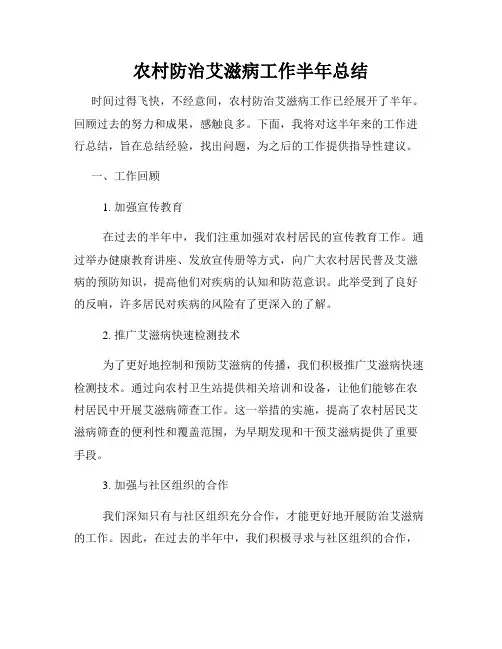 农村防治艾滋病工作半年总结

时间过得飞快，不经意间，农村防治艾滋病工作已经展开了半年。回顾过去的努力和成果，感触良多。下面，我将对这半年来的工作进行总结，旨在总结经验，找出问题，为之后的工作提供指导性建议。

一、工作回顾

1. 加强宣传教育

在过去的半年中，我们注重加强对农村居民的宣传教育工作。通过举办健康教育讲座、发放宣传册等方式，向广大农村居民普及艾滋病的预防知识，提高他们对疾病的认知和防范意识。此举受到了良好的反响，许多居民对疾病的风险有了更深入的了解。

2. 推广艾滋病快速检测技术

为了更好地控制和预防艾滋病的传播，我们积极推广艾滋病快速检测技术。通过向农村卫生站提供相关培训和设备，让他们能够在农村居民中开展艾滋病筛查工作。这一举措的实施，提高了农村居民艾滋病筛查的便利性和覆盖范围，为早期发现和干预艾滋病提供了重要手段。

3. 加强与社区组织的合作

我们深知只有与社区组织充分合作，才能更好地开展防治艾滋病的工作。因此，在过去的半年中，我们积极寻求与社区组织的合作，